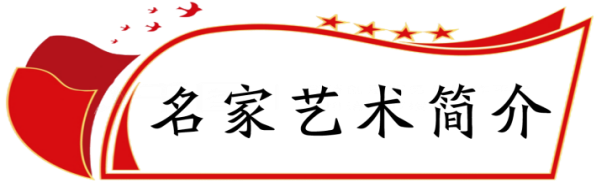 名家艺术简介